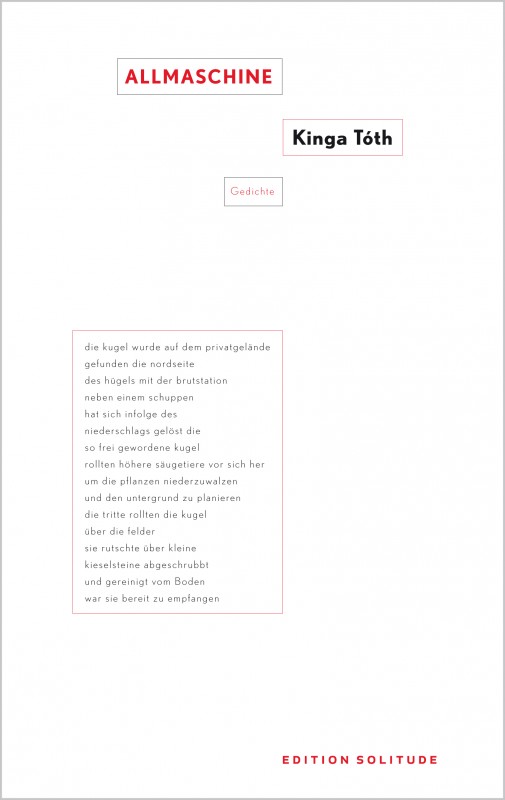 ALLMASCHINE

Kinga Tóth

Gedichte

die kugel wurde auf dem privatgelände
gefunden die nordseite
des hügels mit der brutstation
neben einem schuppen
hat sich infolge des
niederschlags gelöst die
so frei gewordene kugel
rollten höhere säugetiere vor sich her
um die pflanzen niederzuwalzen
und den untergrund zu planieren
die tritte rollten die kugel
über die felder
sie rutschte über kleine
kieselsteine abgeschrubbt
und gereinigt vom Boden
war sie bereit zu empfangen

EDITION SOLITUDE